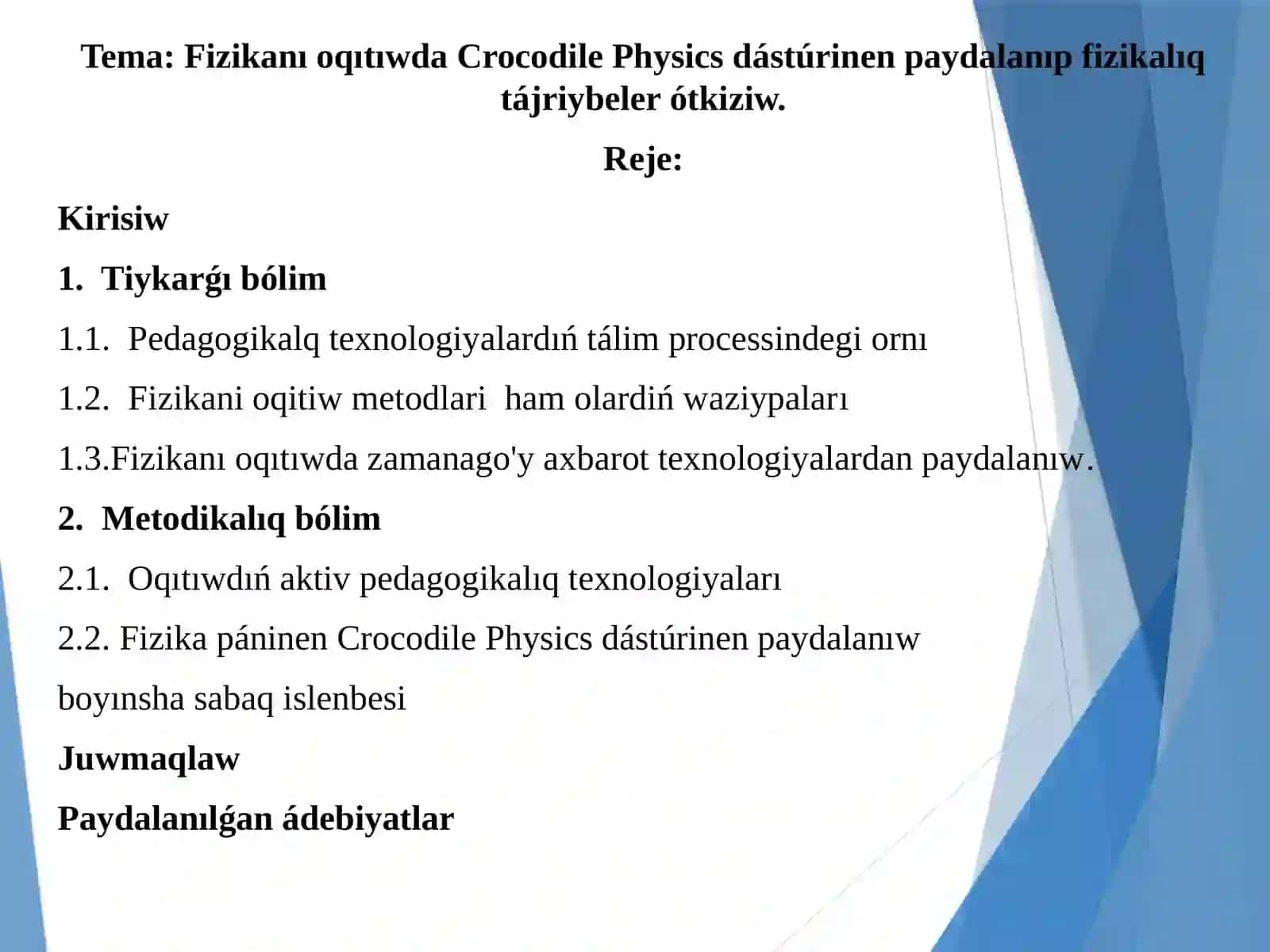 Tema: Fizikanı oqıtıwda Crocodile Physics dástúrinen paydalanıp fizikalıq tájriybeler ótkiziw.

Reje:

Kirisiw

1. Tiykarǵı bólim

1.1. Pedagogikalq texnologiyalardıń tálim processindegi ornı

1.2. Fizikani oqitiw metodlari ham olardiń waziypaları

1.3.Fizikanı oqıtıwda zamanago'y axbarot texnologiyalardan paydalanıw.

2. Metodikalıq bólim

2.1. Oqıtıwdıń aktiv pedagogikalıq texnologiyaları

2.2. Fizika páninen Crocodile Physics dástúrinen paydalanıw boyınsha sabaq islenbesi

Juwmaqlaw

Paydalanılǵan ádebiyatlar